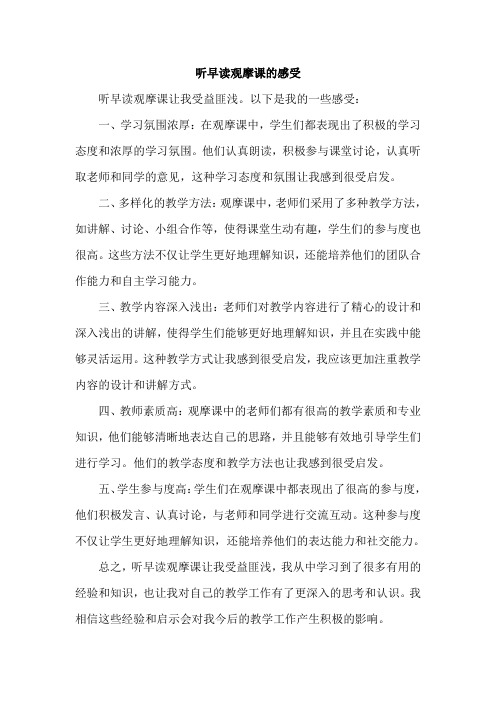 听早读观摩课的感受

听早读观摩课让我受益匪浅。以下是我的一些感受：

一、学习氛围浓厚：在观摩课中，学生们都表现出了积极的学习态度和浓厚的学习氛围。他们认真朗读，积极参与课堂讨论，认真听取老师和同学的意见，这种学习态度和氛围让我感到很受启发。

二、多样化的教学方法：观摩课中，老师们采用了多种教学方法，如讲解、讨论、小组合作等，使得课堂生动有趣，学生们的参与度也很高。这些方法不仅让学生更好地理解知识，还能培养他们的团队合作能力和自主学习能力。

三、教学内容深入浅出：老师们对教学内容进行了精心的设计和深入浅出的讲解，使得学生们能够更好地理解知识，并且在实践中能够灵活运用。这种教学方式让我感到很受启发，我应该更加注重教学内容的设计和讲解方式。

四、教师素质高：观摩课中的老师们都有很高的教学素质和专业知识，他们能够清晰地表达自己的思路，并且能够有效地引导学生们进行学习。他们的教学态度和教学方法也让我感到很受启发。

五、学生参与度高：学生们在观摩课中都表现出了很高的参与度，他们积极发言、认真讨论，与老师和同学进行交流互动。这种参与度不仅让学生更好地理解知识，还能培养他们的表达能力和社交能力。

总之，听早读观摩课让我受益匪浅，我从中学习到了很多有用的经验和知识，也让我对自己的教学工作有了更深入的思考和认识。我相信这些经验和启示会对我今后的教学工作产生积极的影响。